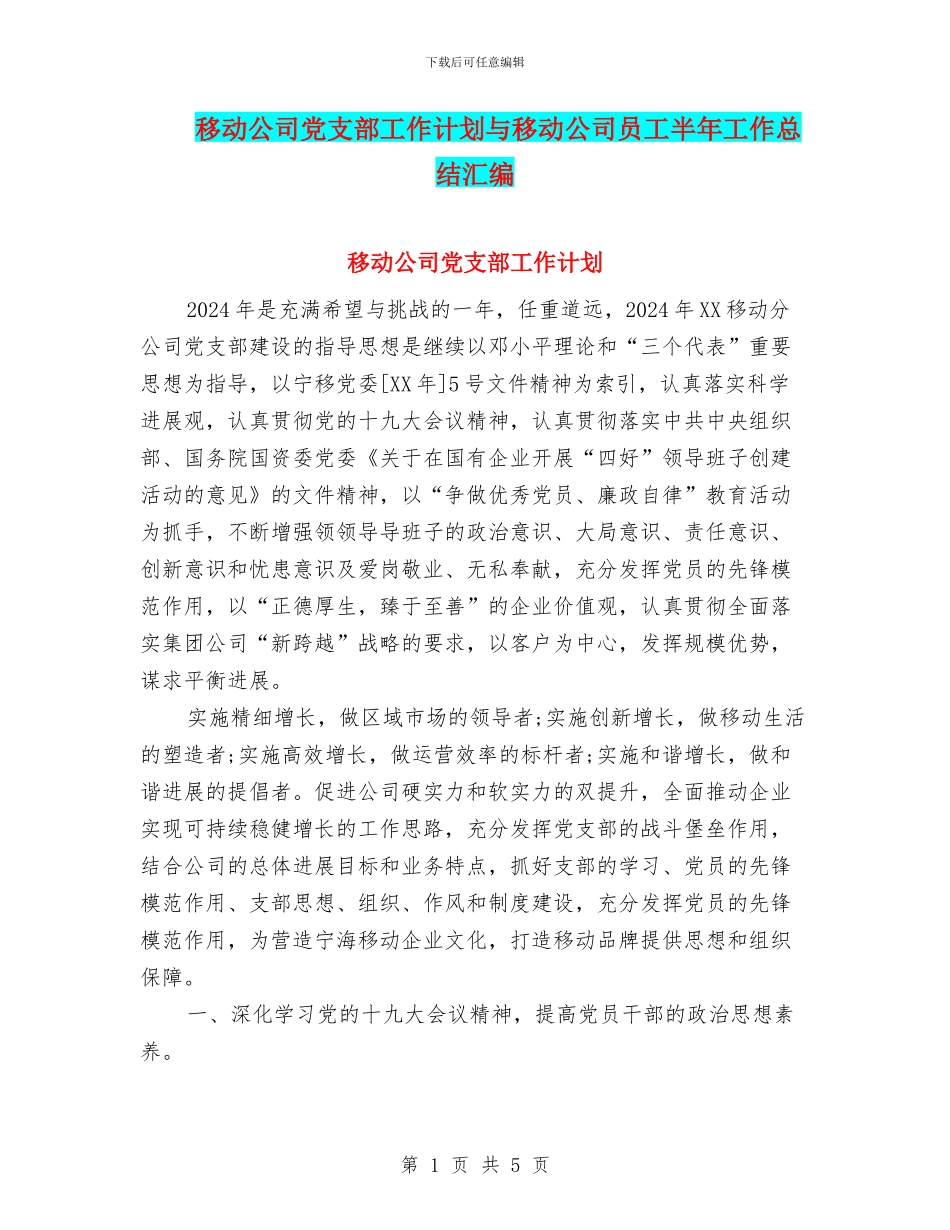 下载后可任意编辑

移动公司党支部工作计划与移动公司员工半年工作总结汇编

移动公司党支部工作计划

2024年是充满希望与挑战的一年，任重道远，2024年XX移动分公司党支部建设的指导思想是继续以邓小平理论和“三个代表”重要思想为指导，以宁移党委[XX年]5号文件精神为索引，认真落实科学进展观，认真贯彻党的十九大会议精神，认真贯彻落实中共中央组织部、国务院国资委党委《关于在国有企业开展“四好”领导班子创建活动的意见》的文件精神，以“争做优秀党员、廉政自律”教育活动为抓手，不断增强领领导导班子的政治意识、大局意识、责任意识、创新意识和忧患意识及爱岗敬业、无私奉献，充分发挥党员的先锋模范作用，以“正德厚生，臻于至善”的企业价值观，认真贯彻全面落实集团公司“新跨越”战略的要求，以客户为中心，发挥规模优势，谋求平衡进展。

实施精细增长，做区域市场的领导者;实施创新增长，做移动生活的塑造者;实施高效增长，做运营效率的标杆者;实施和谐增长，做和谐进展的提倡者。促进公司硬实力和软实力的双提升，全面推动企业实现可持续稳健增长的工作思路，充分发挥党支部的战斗堡垒作用，结合公司的总体进展目标和业务特点，抓好支部的学习、党员的先锋模范作用、支部思想、组织、作风和制度建设，充分发挥党员的先锋模范作用，为营造宁海移动企业文化，打造移动品牌提供思想和组织保障。

一、深化学习党的十九大会议精神，提高党员干部的政治思想素养。

第 1 页 共 5 页